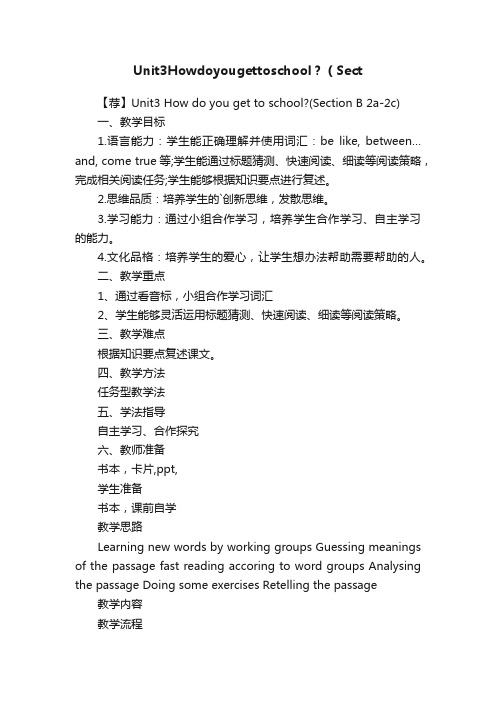 Unit3Howdoyougettoschool？（Sect

【荐】Unit3 How do you get to school?(Section B 2a-2c)

一、教学目标

1.语言能力：学生能正确理解并使用词汇：be like, between... and, come true 等;学生能通过标题猜测、快速阅读、细读等阅读策略，完成相关阅读任务;学生能够根据知识要点进行复述。

2.思维品质：培养学生的`创新思维，发散思维。

3.学习能力：通过小组合作学习，培养学生合作学习、自主学习的能力。

4.文化品格：培养学生的爱心，让学生想办法帮助需要帮助的人。

二、教学重点

1、通过看音标，小组合作学习词汇

2、学生能够灵活运用标题猜测、快速阅读、细读等阅读策略。

三、教学难点

根据知识要点复述课文。

四、教学方法

任务型教学法

五、学法指导

自主学习、合作探究

六、教师准备

书本，卡片,ppt,

学生准备

书本，课前自学

教学思路

Learning new words by working groups Guessing meanings of the passage fast reading accoring to word groups Analysing the passage Doing some exercises Retelling the passage

教学内容

教学流程